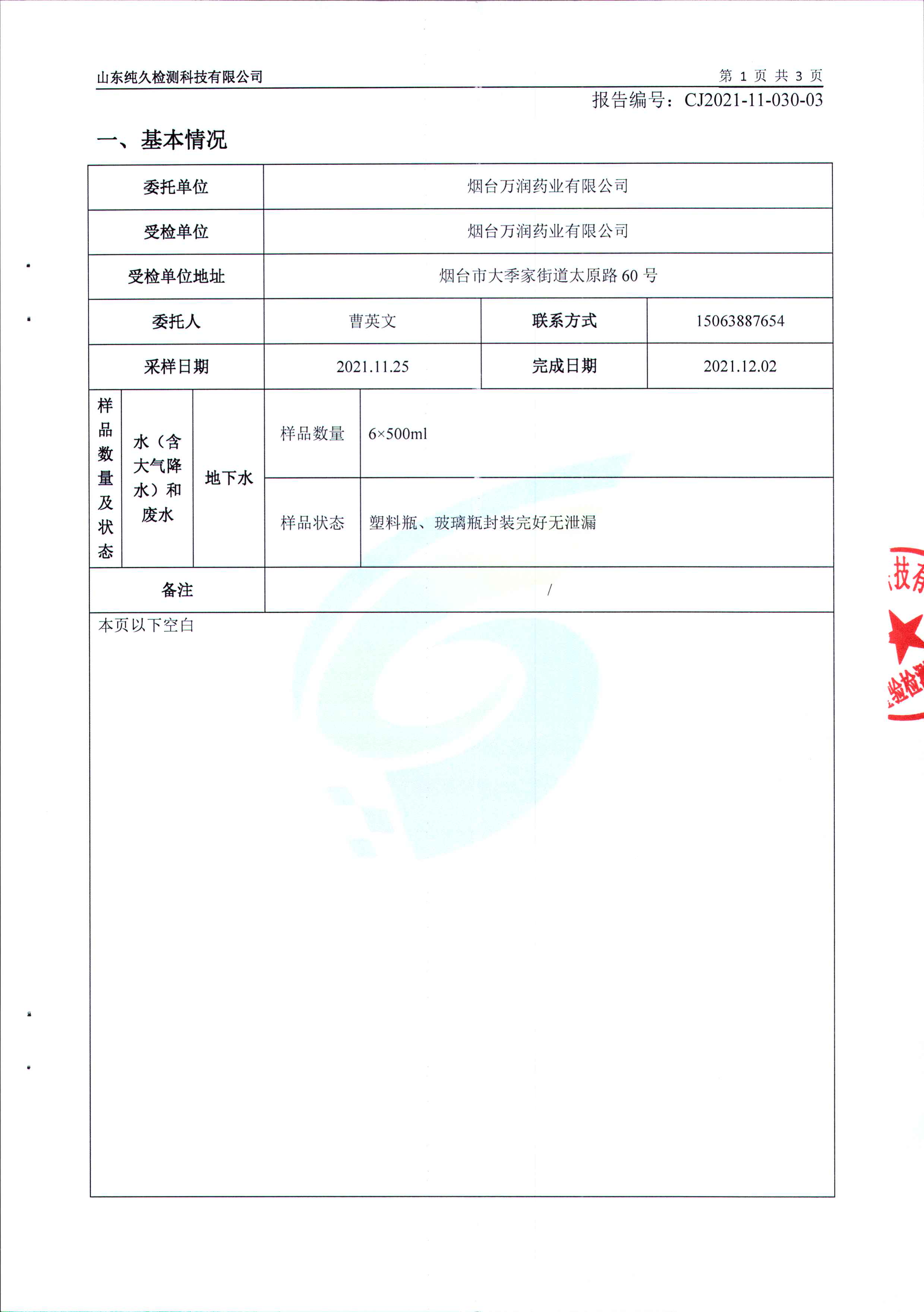 山东纯久检测科技有限公司

第 1 页 共 3 页

报告编号：CJ2021-11-030-03

一、基本情况

| 委托单位 | 烟台万润药业有限公司 | | |
|---|---|---|---|
| 受检单位 | 烟台万润药业有限公司 | | |
| 受检单位地址 | 烟台市大季家街道太原路 60 号 | | |
| 委托人 | 曹英文 | 联系方式 | 15063887654 |
| 采样日期 | 2021.11.25 | 完成日期 | 2021.12.02 |

| 样品数量及状态 | 水（含大气降水）和废水 | 地下水 | 样品数量 | 6×500ml |
|---|---|---|---|---|
| | | | 样品状态 | 塑料瓶、玻璃瓶封装完好无泄漏 |

| 备注 | / |
|---|---|

本页以下空白

技有

验检